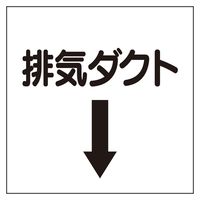 排気ダクト